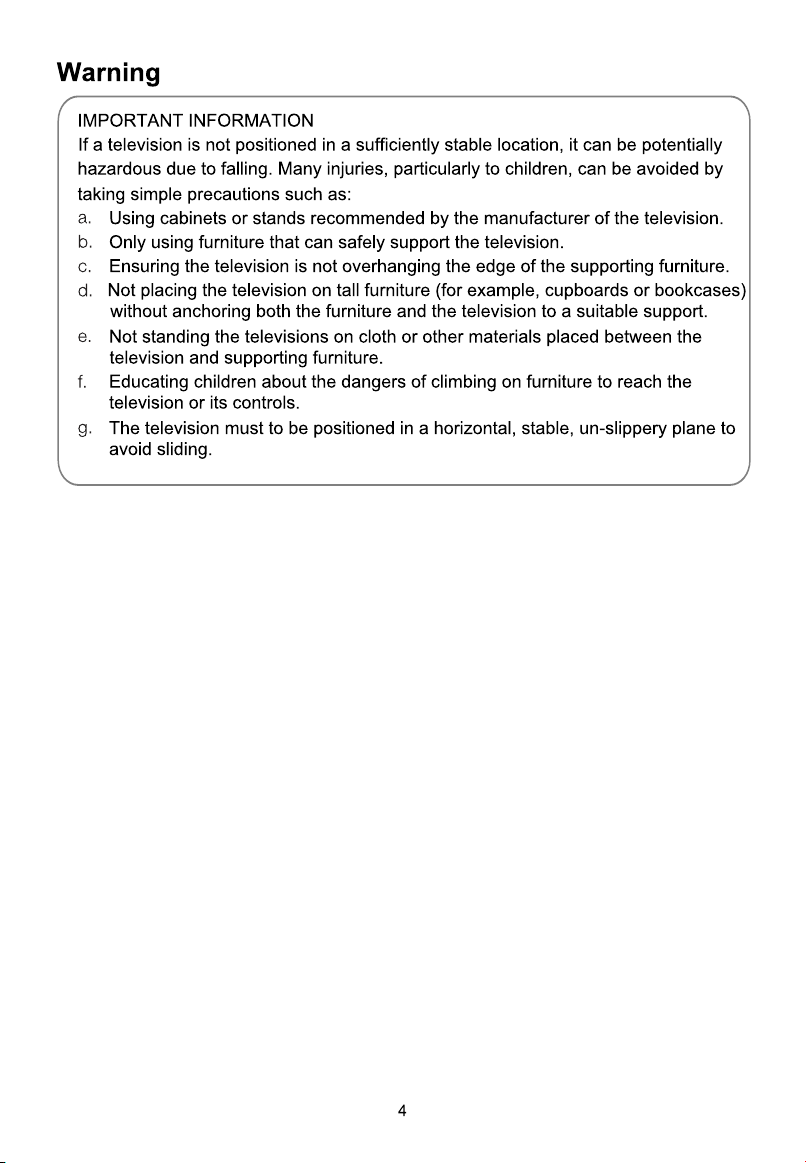 Warning

IMPORTANT INFORMATION

If a television is not positioned in a sufficiently stable location, it can be potentially hazardous due to falling. Many injuries, particularly to children, can be avoided by taking simple precautions such as:

a. Using cabinets or stands recommended by the manufacturer of the television.
b. Only using furniture that can safely support the television.
c. Ensuring the television is not overhanging the edge of the supporting furniture.
d. Not placing the television on tall furniture (for example, cupboards or bookcases) without anchoring both the furniture and the television to a suitable support.
e. Not standing the televisions on cloth or other materials placed between the television and supporting furniture.
f. Educating children about the dangers of climbing on furniture to reach the television or its controls.
g. The television must to be positioned in a horizontal, stable, un-slippery plane to avoid sliding.

4